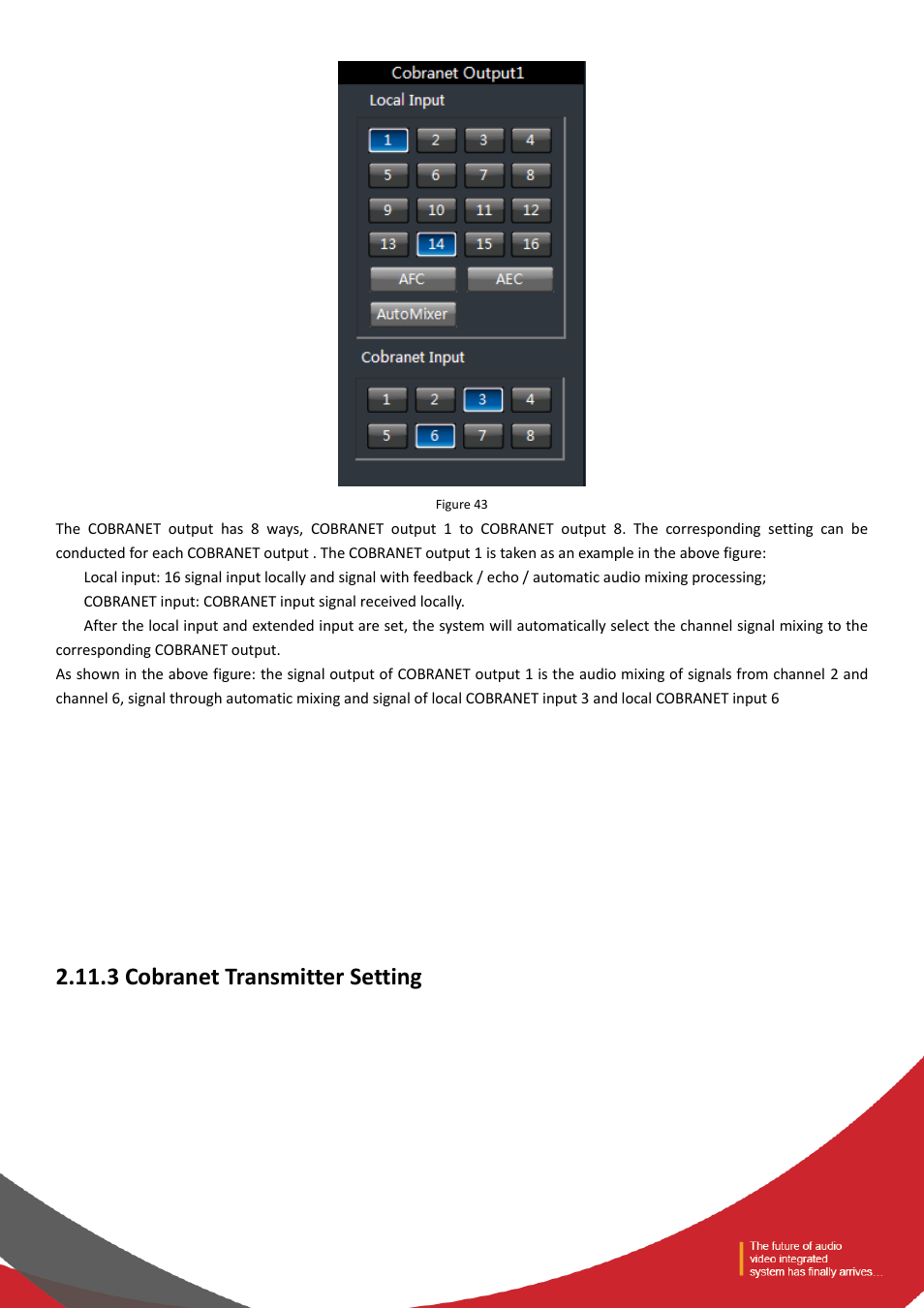 Cobranet Output1

Local Input

1 2 3 4
5 6 7 8
9 10 11 12
13 14 15 16
AFC AEC
AutoMixer

Cobranet Input

1 2 3 4
5 6 7 8

Figure 43

The COBRANET output has 8 ways, COBRANET output 1 to COBRANET output 8. The corresponding setting can be conducted for each COBRANET output . The COBRANET output 1 is taken as an example in the above figure:

Local input: 16 signal input locally and signal with feedback / echo / automatic audio mixing processing;

COBRANET input: COBRANET input signal received locally.

After the local input and extended input are set, the system will automatically select the channel signal mixing to the corresponding COBRANET output.

As shown in the above figure: the signal output of COBRANET output 1 is the audio mixing of signals from channel 2 and channel 6, signal through automatic mixing and signal of local COBRANET input 3 and local COBRANET input 6

2.11.3 Cobranet Transmitter Setting

The future of audio video integrated system has finally arrives...